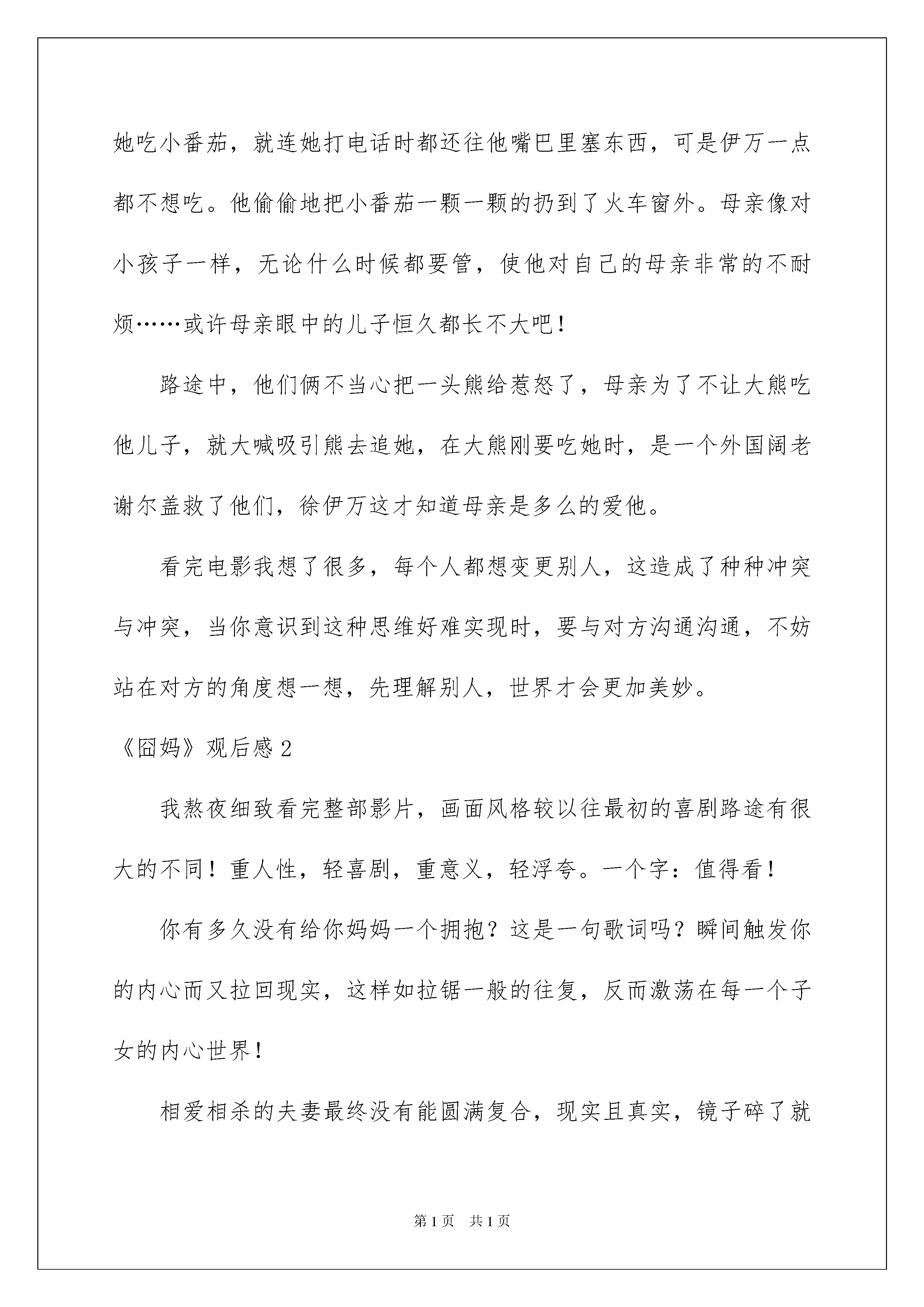 她吃小番茄，就连她打电话时都还往他嘴巴里塞东西，可是伊万一点都不想吃。他偷偷地把小番茄一颗一颗的扔到了火车窗外。母亲像对小孩子一样，无论什么时候都要管，使他对自己的母亲非常的不耐烦……或许母亲眼中的儿子恒久都长不大吧！

路途中，他们俩不当心把一头熊给惹怒了，母亲为了不让大熊吃他儿子，就大喊吸引熊去追她，在大熊刚要吃她时，是一个外国阔老谢尔盖救了他们，徐伊万这才知道母亲是多么的爱他。

看完电影我想了很多，每个人都想变更别人，这造成了种种冲突与冲突，当你意识到这种思维好难实现时，要与对方沟通沟通，不妨站在对方的角度想一想，先理解别人，世界才会更加美妙。

《囧妈》观后感2

我熬夜细致看完整部影片，画面风格较以往最初的喜剧路途有很大的不同！重人性，轻喜剧，重意义，轻浮夸。一个字：值得看！

你有多久没有给你妈妈一个拥抱？这是一句歌词吗？瞬间触发你的内心而又拉回现实，这样如拉锯一般的往复，反而激荡在每一个子女的内心世界！

相爱相杀的夫妻最终没有能圆满复合，现实且真实，镜子碎了就

第1页 共1页